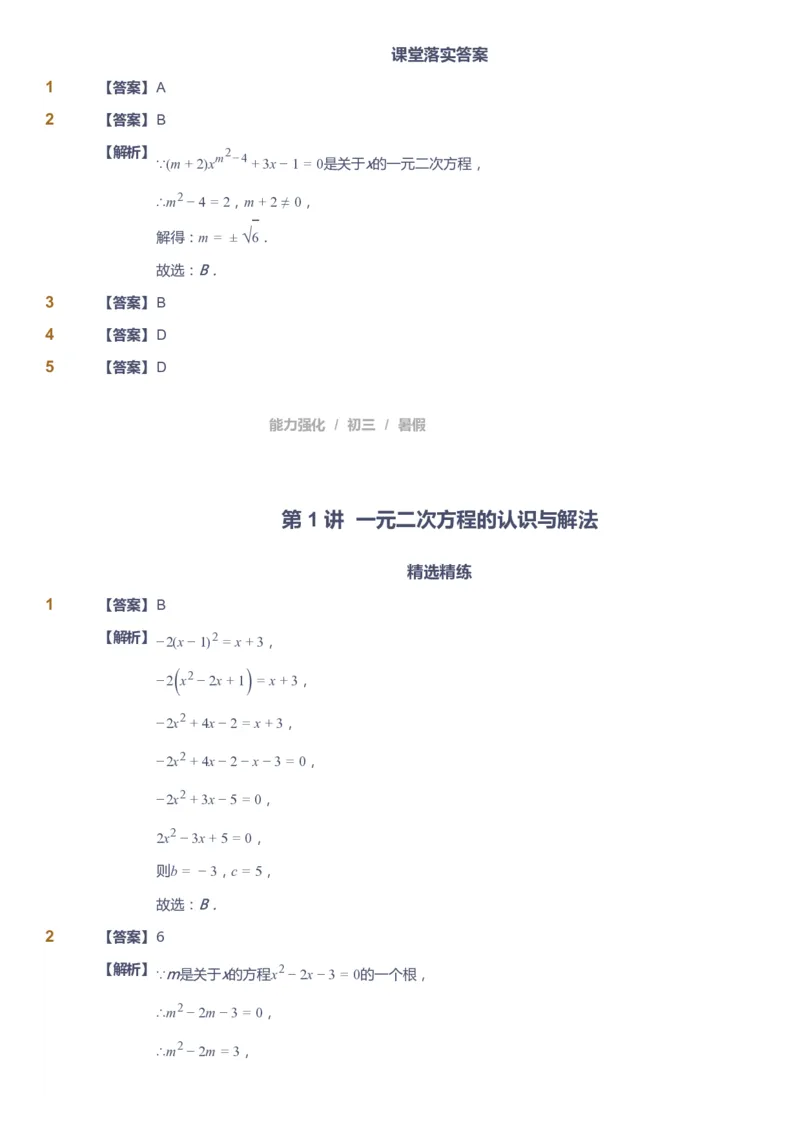 课堂落实答案

1 【答案】A

2 【答案】B

【解析】$\because (m+2)x^{m^2-4}+3x-1=0$是关于$x$的一元二次方程，

$\therefore m^2-4=2$，$m+2\neq 0$，

解得：$m=\pm\sqrt{6}$．

故选：$B$．

3 【答案】B

4 【答案】D

5 【答案】D

能力强化 / 初三 / 暑假

第 1 讲 一元二次方程的认识与解法

精选精练

1 【答案】B

【解析】$-2(x-1)^2=x+3$，

$-2\left(x^2-2x+1\right)=x+3$，

$-2x^2+4x-2=x+3$，

$-2x^2+4x-2-x-3=0$，

$-2x^2+3x-5=0$，

$2x^2-3x+5=0$，

则$b=-3$，$c=5$，

故选：$B$．

2 【答案】6

【解析】$\because m$是关于$x$的方程$x^2-2x-3=0$的一个根，

$\therefore m^2-2m-3=0$，

$\therefore m^2-2m=3$，